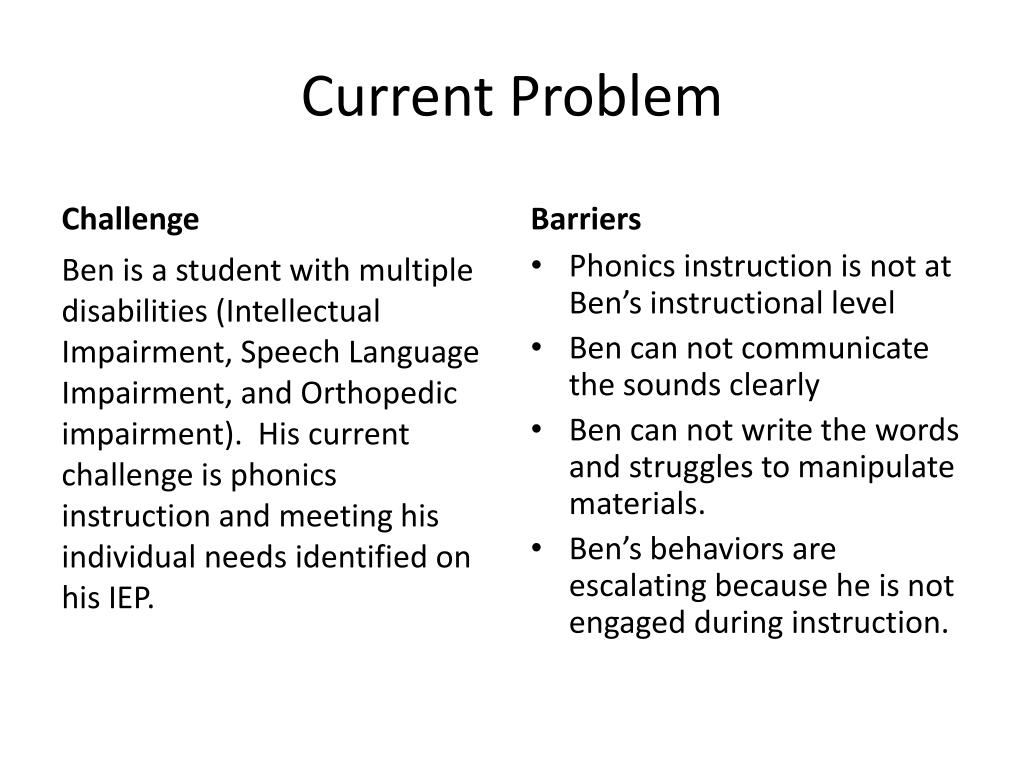 Current Problem

Challenge

Ben is a student with multiple disabilities (Intellectual Impairment, Speech Language Impairment, and Orthopedic impairment). His current challenge is phonics instruction and meeting his individual needs identified on his IEP.

Barriers

• Phonics instruction is not at Ben's instructional level
• Ben can not communicate the sounds clearly
• Ben can not write the words and struggles to manipulate materials.
• Ben's behaviors are escalating because he is not engaged during instruction.